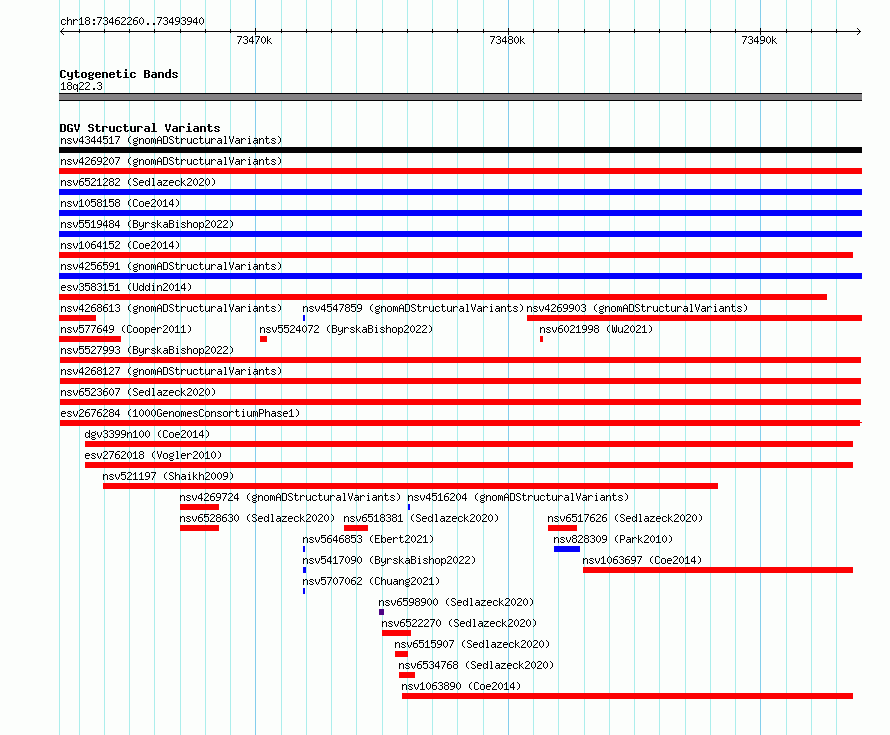 chr18:73462260..73493940

73470k

73480k

73490k

Cytogenetic Bands
18q22.3

DGV Structural Variants
nsv4344517 (gnomADStructuralVariants)
nsv4269207 (gnomADStructuralVariants)
nsv6521282 (Sedlazeck2020)
nsv1058158 (Coe2014)
nsv5519484 (ByrskaBishop2022)
nsv1064152 (Coe2014)
nsv4256591 (gnomADStructuralVariants)
esv3583151 (Uddin2014)
nsv4268613 (gnomADStructuralVariants)
nsv4547859 (gnomADStructuralVariants)
nsv4269903 (gnomADStructuralVariants)
nsv577649 (Cooper2011)
nsv5524072 (ByrskaBishop2022)
nsv6021998 (Wu2021)
nsv5527993 (ByrskaBishop2022)
nsv4268127 (gnomADStructuralVariants)
nsv6523607 (Sedlazeck2020)
esv2676284 (1000GenomesConsortiumPhase1)
dgv3399n100 (Coe2014)
esv2762018 (Vogler2010)
nsv521197 (Shaikh2009)
nsv4269724 (gnomADStructuralVariants)
nsv4516204 (gnomADStructuralVariants)
nsv6528630 (Sedlazeck2020)
nsv6518381 (Sedlazeck2020)
nsv6517626 (Sedlazeck2020)
nsv5646853 (Ebert2021)
nsv828309 (Park2010)
nsv5417090 (ByrskaBishop2022)
nsv1063697 (Coe2014)
nsv5707062 (Chuang2021)
nsv6598900 (Sedlazeck2020)
nsv6522270 (Sedlazeck2020)
nsv6515907 (Sedlazeck2020)
nsv6534768 (Sedlazeck2020)
nsv1063890 (Coe2014)